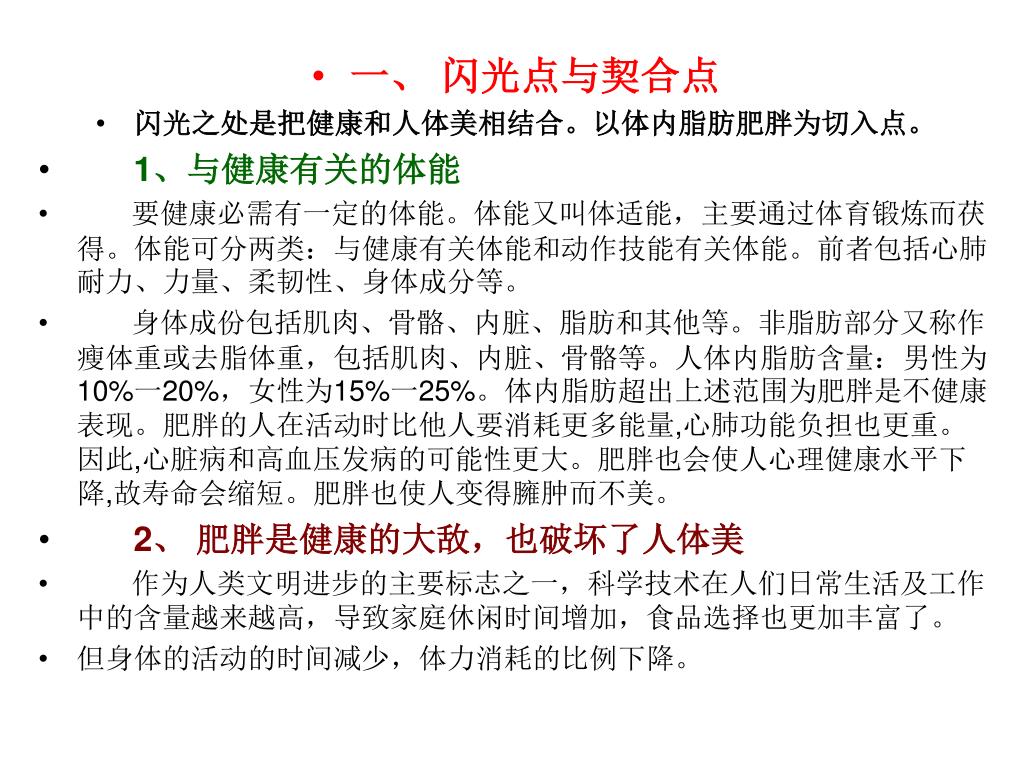 • 一、 闪光点与契合点

• 闪光之处是把健康和人体美相结合。以体内脂肪肥胖为切入点。

• 1、与健康有关的体能

• 要健康必需有一定的体能。体能又叫体适能，主要通过体育锻炼而获得。体能可分两类：与健康有关体能和动作技能有关体能。前者包括心肺耐力、力量、柔韧性、身体成分等。

• 身体成份包括肌肉、骨骼、内脏、脂肪和其他等。非脂肪部分又称作瘦体重或去脂体重，包括肌肉、内脏、骨骼等。人体内脂肪含量：男性为10%一20%，女性为15%一25%。体内脂肪超出上述范围为肥胖是不健康表现。肥胖的人在活动时比他人要消耗更多能量,心肺功能负担也更重。因此,心脏病和高血压发病的可能性更大。肥胖也会使人心理健康水平下降,故寿命会缩短。肥胖也使人变得臃肿而不美。

• 2、 肥胖是健康的大敌，也破坏了人体美

• 作为人类文明进步的主要标志之一，科学技术在人们日常生活及工作中的含量越来越高，导致家庭休闲时间增加，食品选择也更加丰富了。

• 但身体的活动的时间减少，体力消耗的比例下降。